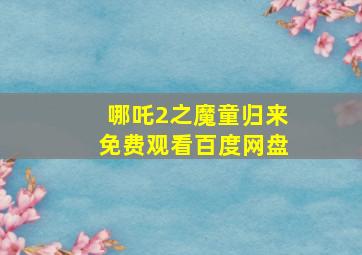 哪吒2之魔童归来
免费观看百度网盘